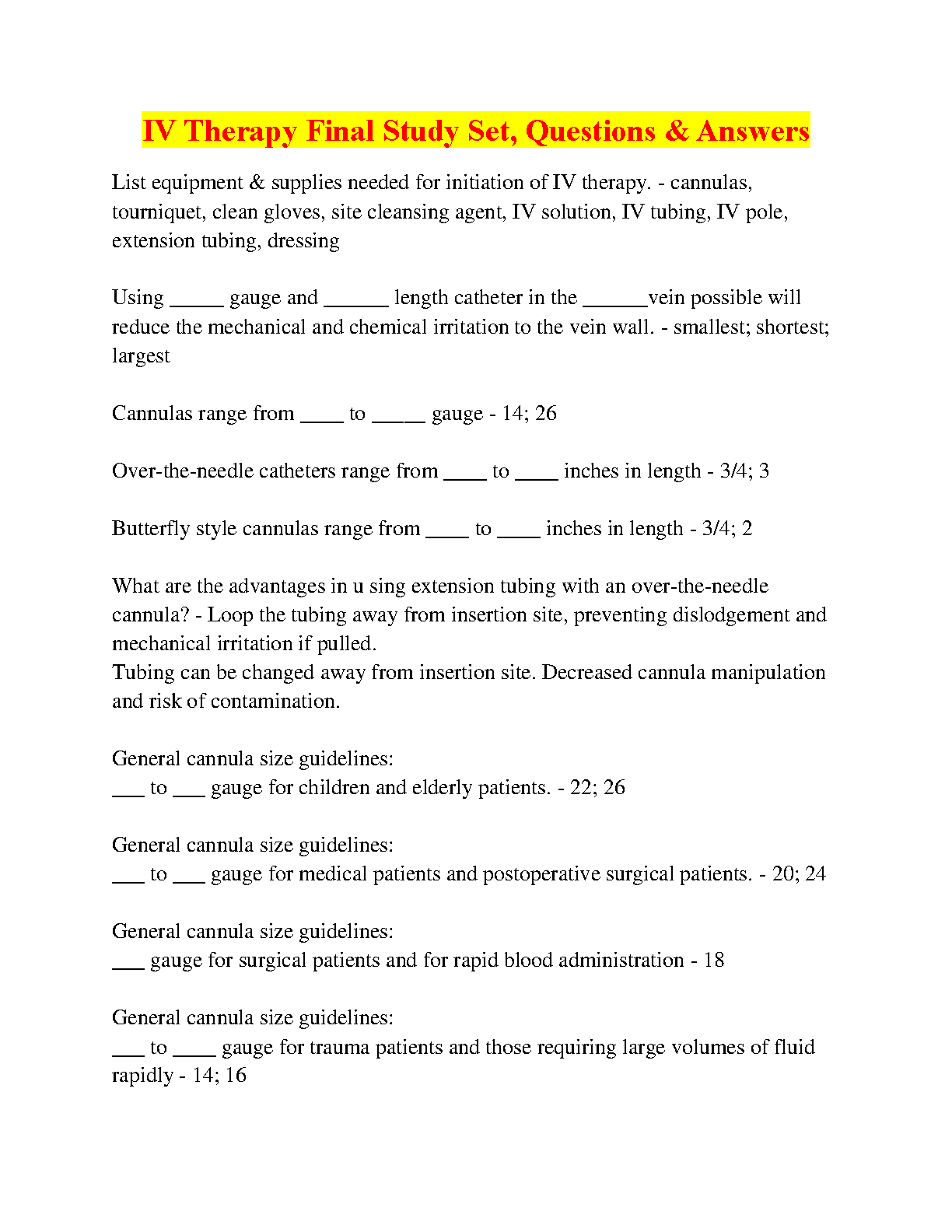 IV Therapy Final Study Set, Questions & Answers

List equipment & supplies needed for initiation of IV therapy. - cannulas, tourniquet, clean gloves, site cleansing agent, IV solution, IV tubing, IV pole, extension tubing, dressing

Using _____ gauge and ______ length catheter in the ______vein possible will reduce the mechanical and chemical irritation to the vein wall. - smallest; shortest; largest

Cannulas range from ____ to _____ gauge - 14; 26

Over-the-needle catheters range from ____ to ____ inches in length - 3/4; 3

Butterfly style cannulas range from ____ to ____ inches in length - 3/4; 2

What are the advantages in u sing extension tubing with an over-the-needle cannula? - Loop the tubing away from insertion site, preventing dislodgement and mechanical irritation if pulled.
Tubing can be changed away from insertion site. Decreased cannula manipulation and risk of contamination.

General cannula size guidelines:
___ to ___ gauge for children and elderly patients. - 22; 26

General cannula size guidelines:
___ to ___ gauge for medical patients and postoperative surgical patients. - 20; 24

General cannula size guidelines:
___ gauge for surgical patients and for rapid blood administration - 18

General cannula size guidelines:
___ to ____ gauge for trauma patients and those requiring large volumes of fluid rapidly - 14; 16